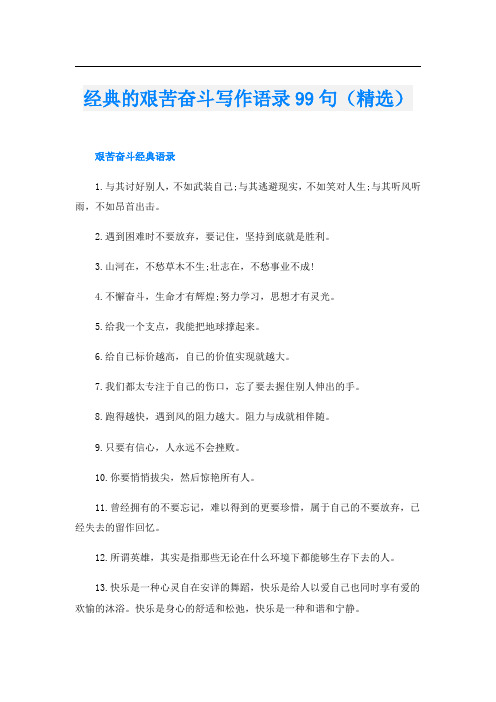 经典的艰苦奋斗写作语录99句（精选）

艰苦奋斗经典语录

1.与其讨好别人，不如武装自己;与其逃避现实，不如笑对人生;与其听风听雨，不如昂首出击。

2.遇到困难时不要放弃，要记住，坚持到底就是胜利。

3.山河在，不愁草木不生;壮志在，不愁事业不成!

4.不懈奋斗，生命才有辉煌;努力学习，思想才有灵光。

5.给我一个支点，我能把地球撑起来。

6.给自己标价越高，自己的价值实现就越大。

7.我们都太专注于自己的伤口，忘了要去握住别人伸出的手。

8.跑得越快，遇到风的阻力越大。阻力与成就相伴随。

9.只要有信心，人永远不会挫败。

10.你要悄悄拔尖，然后惊艳所有人。

11.曾经拥有的不要忘记，难以得到的更要珍惜，属于自己的不要放弃，已经失去的留作回忆。

12.所谓英雄，其实是指那些无论在什么环境下都能够生存下去的人。

13.快乐是一种心灵自在安详的舞蹈，快乐是给人以爱自己也同时享有爱的欢愉的沐浴。快乐是身心的舒适和松弛，快乐是一种和谐和宁静。